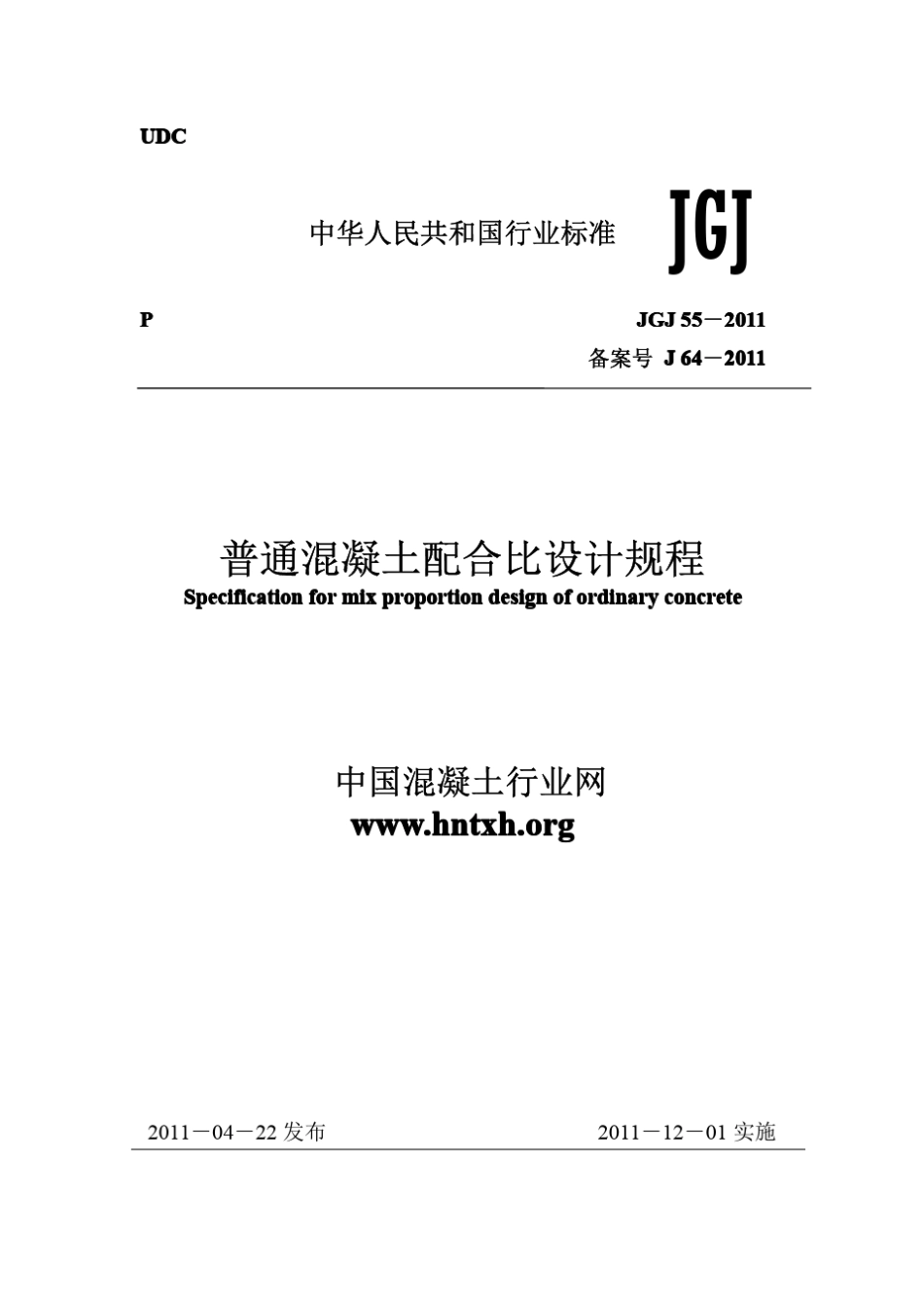 UDC

中华人民共和国行业标准 JGJ

P

JGJ 55－2011

备案号 J 64－2011

普通混凝土配合比设计规程

Specification for mix proportion design of ordinary concrete

中国混凝土行业网

www.hntxh.org

2011－04－22 发布

2011－12－01 实施